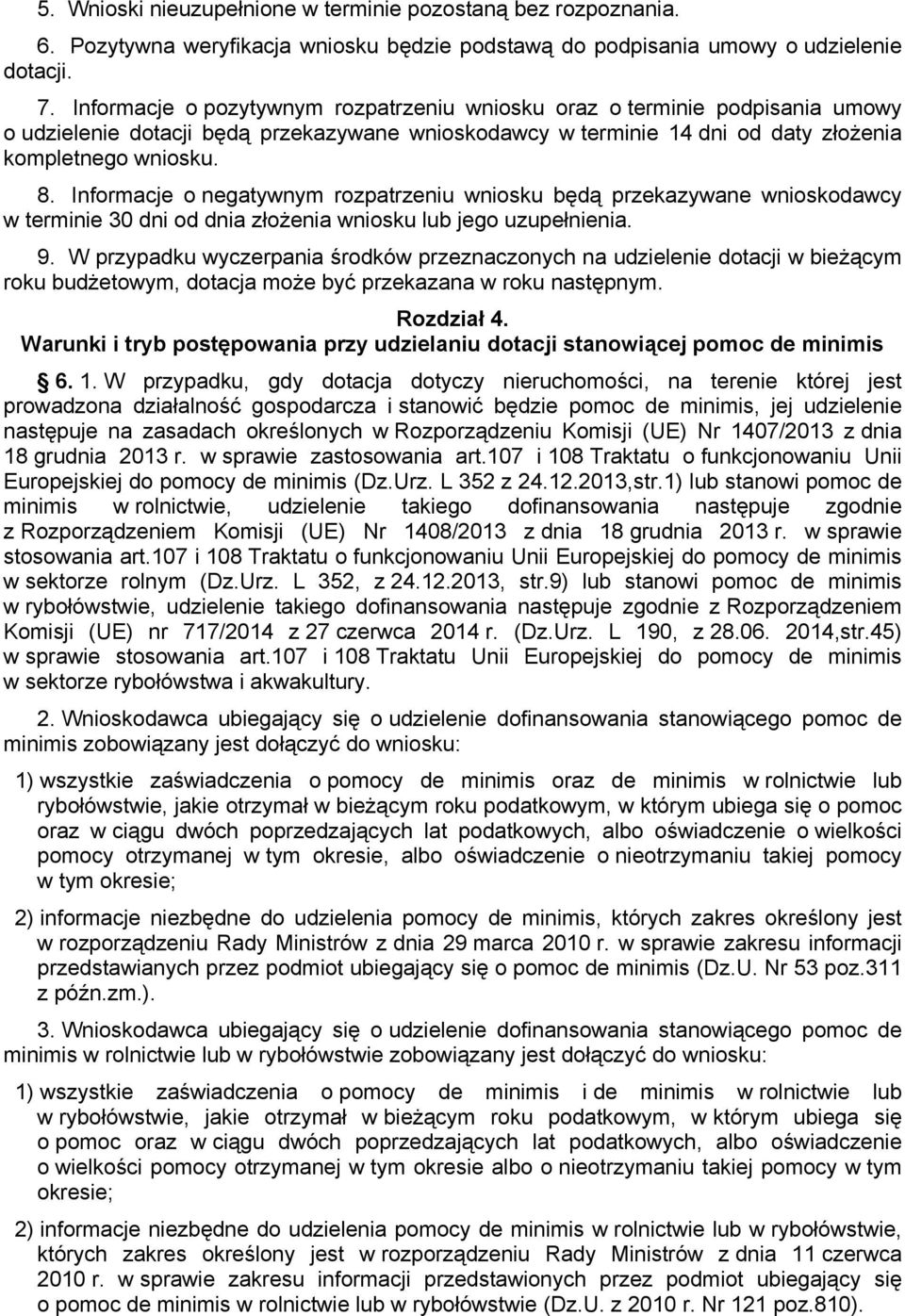 5. Wnioski nieuzupełnione w terminie pozostaną bez rozpoznania.

6. Pozytywna weryfikacja wniosku będzie podstawą do podpisania umowy o udzielenie dotacji.

7. Informacje o pozytywnym rozpatrzeniu wniosku oraz o terminie podpisania umowy o udzielenie dotacji będą przekazywane wnioskodawcy w terminie 14 dni od daty złożenia kompletnego wniosku.

8. Informacje o negatywnym rozpatrzeniu wniosku będą przekazywane wnioskodawcy w terminie 30 dni od dnia złożenia wniosku lub jego uzupełnienia.

9. W przypadku wyczerpania środków przeznaczonych na udzielenie dotacji w bieżącym roku budżetowym, dotacja może być przekazana w roku następnym.

Rozdział 4.
Warunki i tryb postępowania przy udzielaniu dotacji stanowiącej pomoc de minimis

6. 1. W przypadku, gdy dotacja dotyczy nieruchomości, na terenie której jest prowadzona działalność gospodarcza i stanowić będzie pomoc de minimis, jej udzielenie następuje na zasadach określonych w Rozporządzeniu Komisji (UE) Nr 1407/2013 z dnia 18 grudnia 2013 r. w sprawie zastosowania art.107 i 108 Traktatu o funkcjonowaniu Unii Europejskiej do pomocy de minimis (Dz.Urz. L 352 z 24.12.2013,str.1) lub stanowi pomoc de minimis w rolnictwie, udzielenie takiego dofinansowania następuje zgodnie z Rozporządzeniem Komisji (UE) Nr 1408/2013 z dnia 18 grudnia 2013 r. w sprawie stosowania art.107 i 108 Traktatu o funkcjonowaniu Unii Europejskiej do pomocy de minimis w sektorze rolnym (Dz.Urz. L 352, z 24.12.2013, str.9) lub stanowi pomoc de minimis w rybołówstwie, udzielenie takiego dofinansowania następuje zgodnie z Rozporządzeniem Komisji (UE) nr 717/2014 z 27 czerwca 2014 r. (Dz.Urz. L 190, z 28.06. 2014,str.45) w sprawie stosowania art.107 i 108 Traktatu Unii Europejskiej do pomocy de minimis w sektorze rybołówstwa i akwakultury.

2. Wnioskodawca ubiegający się o udzielenie dofinansowania stanowiącego pomoc de minimis zobowiązany jest dołączyć do wniosku:

1) wszystkie zaświadczenia o pomocy de minimis oraz de minimis w rolnictwie lub rybołówstwie, jakie otrzymał w bieżącym roku podatkowym, w którym ubiega się o pomoc oraz w ciągu dwóch poprzedzających lat podatkowych, albo oświadczenie o wielkości pomocy otrzymanej w tym okresie, albo oświadczenie o nieotrzymaniu takiej pomocy w tym okresie;

2) informacje niezbędne do udzielenia pomocy de minimis, których zakres określony jest w rozporządzeniu Rady Ministrów z dnia 29 marca 2010 r. w sprawie zakresu informacji przedstawianych przez podmiot ubiegający się o pomoc de minimis (Dz.U. Nr 53 poz.311 z późn.zm.).

3. Wnioskodawca ubiegający się o udzielenie dofinansowania stanowiącego pomoc de minimis w rolnictwie lub w rybołówstwie zobowiązany jest dołączyć do wniosku:

1) wszystkie zaświadczenia o pomocy de minimis i de minimis w rolnictwie lub w rybołówstwie, jakie otrzymał w bieżącym roku podatkowym, w którym ubiega się o pomoc oraz w ciągu dwóch poprzedzających lat podatkowych, albo oświadczenie o wielkości pomocy otrzymanej w tym okresie albo o nieotrzymaniu takiej pomocy w tym okresie;

2) informacje niezbędne do udzielenia pomocy de minimis w rolnictwie lub w rybołówstwie, których zakres określony jest w rozporządzeniu Rady Ministrów z dnia 11 czerwca 2010 r. w sprawie zakresu informacji przedstawionych przez podmiot ubiegający się o pomoc de minimis w rolnictwie lub w rybołówstwie (Dz.U. z 2010 r. Nr 121 poz.810).